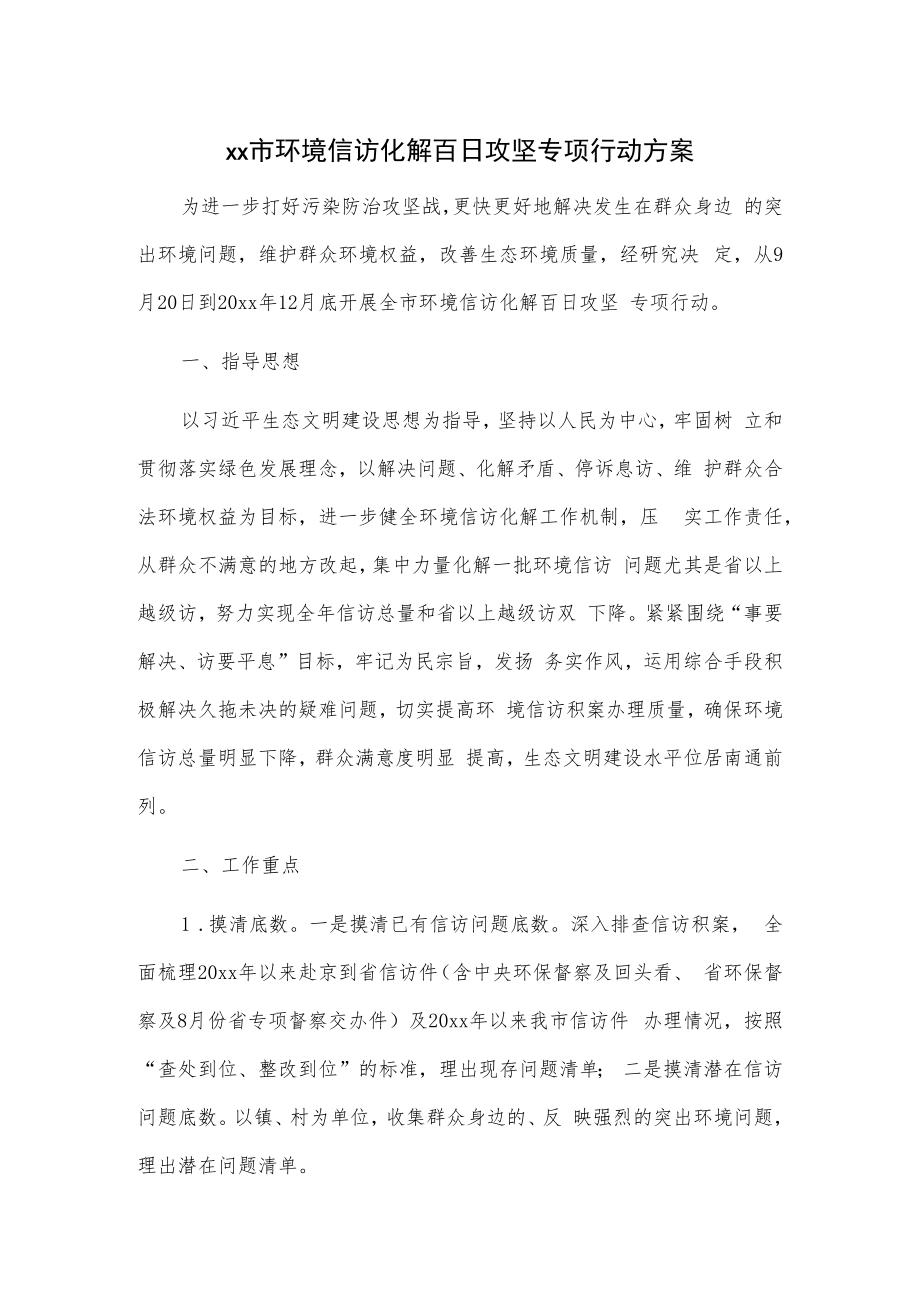 xx市环境信访化解百日攻坚专项行动方案

为进一步打好污染防治攻坚战，更快更好地解决发生在群众身边 的突出环境问题，维护群众环境权益，改善生态环境质量，经研究决 定，从9月20日到20xx年12月底开展全市环境信访化解百日攻坚 专项行动。

一、指导思想

以习近平生态文明建设思想为指导，坚持以人民为中心，牢固树 立和贯彻落实绿色发展理念，以解决问题、化解矛盾、停诉息访、维 护群众合法环境权益为目标，进一步健全环境信访化解工作机制，压 实工作责任，从群众不满意的地方改起，集中力量化解一批环境信访 问题尤其是省以上越级访，努力实现全年信访总量和省以上越级访双 下降。紧紧围绕“事要解决、访要平息”目标，牢记为民宗旨，发扬 务实作风，运用综合手段积极解决久拖未决的疑难问题，切实提高环 境信访积案办理质量，确保环境信访总量明显下降，群众满意度明显 提高，生态文明建设水平位居南通前列。

二、工作重点

1．摸清底数。一是摸清已有信访问题底数。深入排查信访积案， 全面梳理20xx年以来赴京到省信访件（含中央环保督察及回头看、 省环保督察及8月份省专项督察交办件）及20xx年以来我市信访件 办理情况，按照“查处到位、整改到位”的标准，理出现存问题清单； 二是摸清潜在信访问题底数。以镇、村为单位，收集群众身边的、反 映强烈的突出环境问题，理出潜在问题清单。